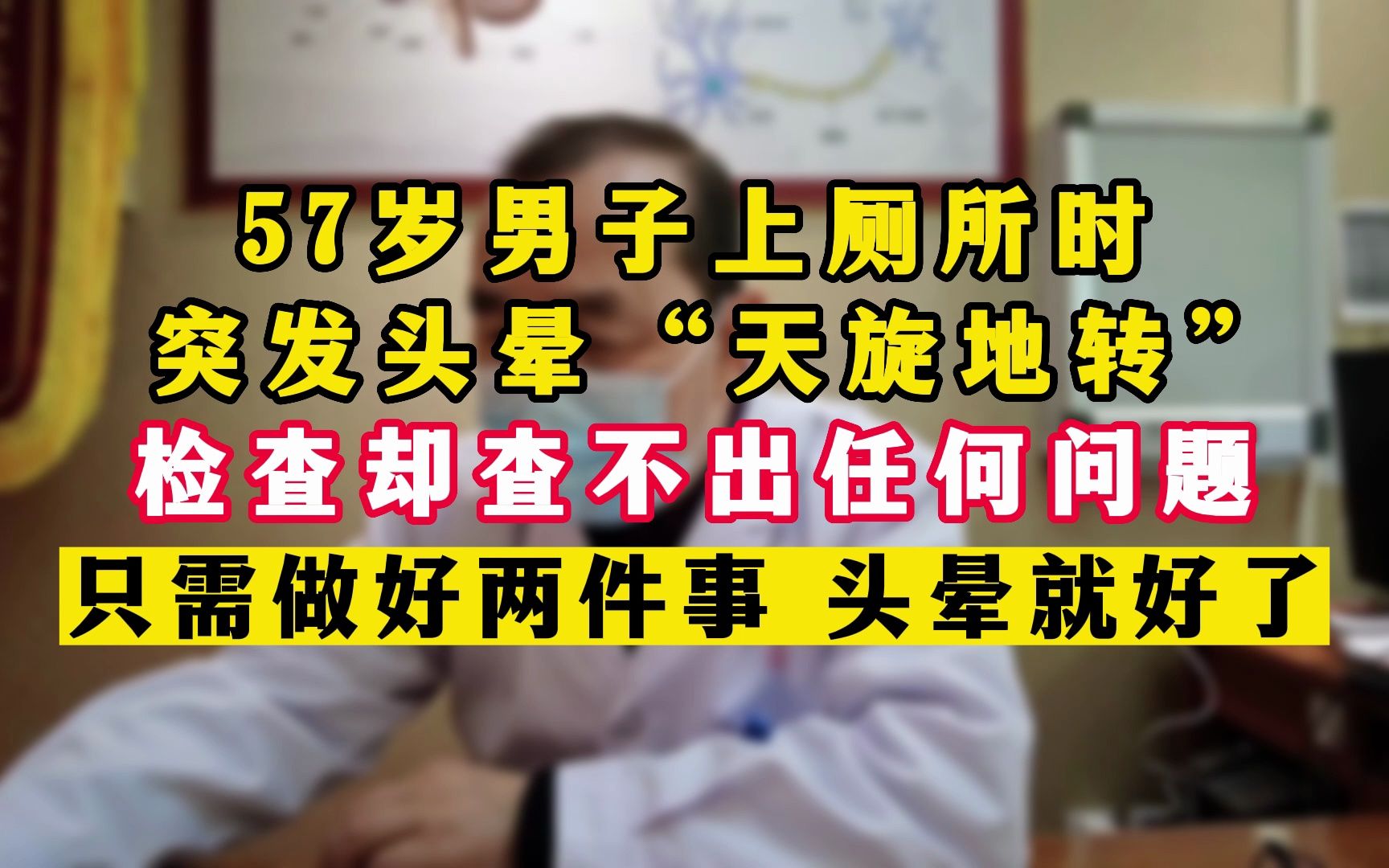 57岁男子上厕所时
突发头晕“天旋地转”
检查却查不出任何问题
只需做好两件事 头晕就好了